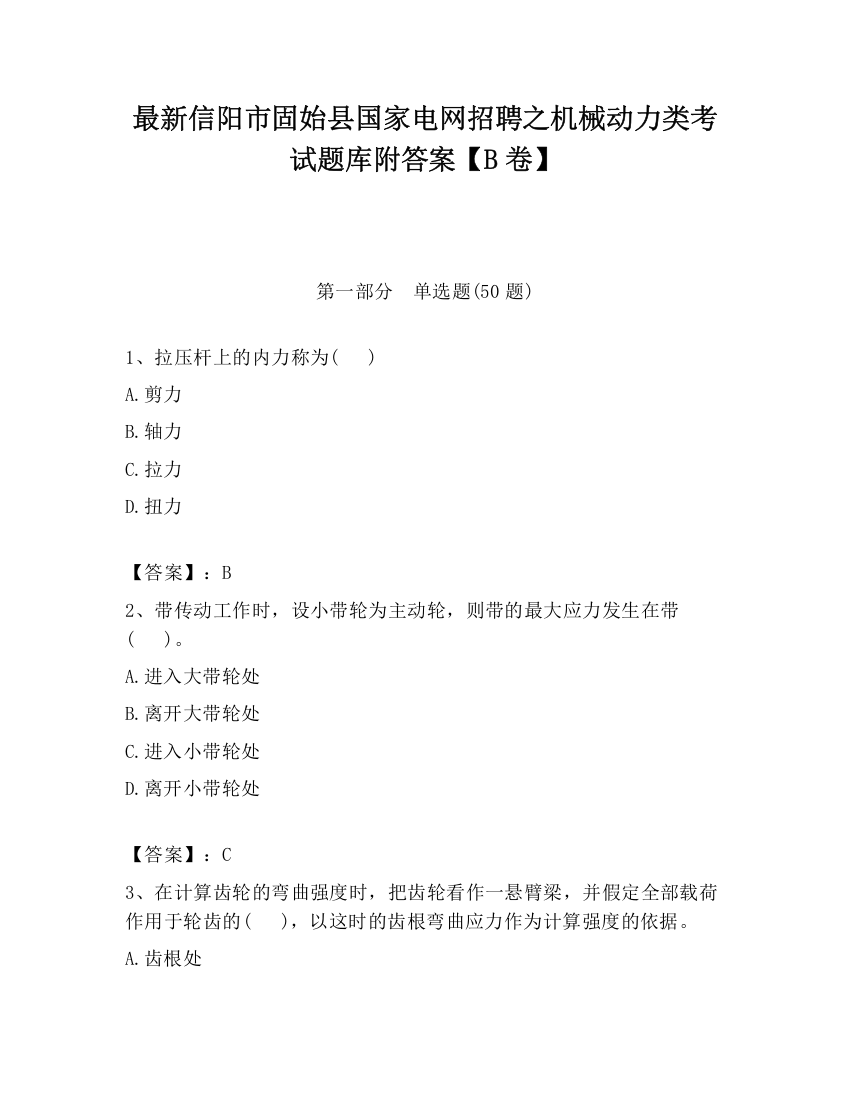 最新信阳市固始县国家电网招聘之机械动力类考试题库附答案【B卷】

第一部分　单选题(50题)

1、拉压杆上的内力称为(　　)

A.剪力

B.轴力

C.拉力

D.扭力

【答案】：B

2、带传动工作时，设小带轮为主动轮，则带的最大应力发生在带(　　)。

A.进入大带轮处

B.离开大带轮处

C.进入小带轮处

D.离开小带轮处

【答案】：C

3、在计算齿轮的弯曲强度时，把齿轮看作一悬臂梁，并假定全部载荷作用于轮齿的(　　)，以这时的齿根弯曲应力作为计算强度的依据。

A.齿根处